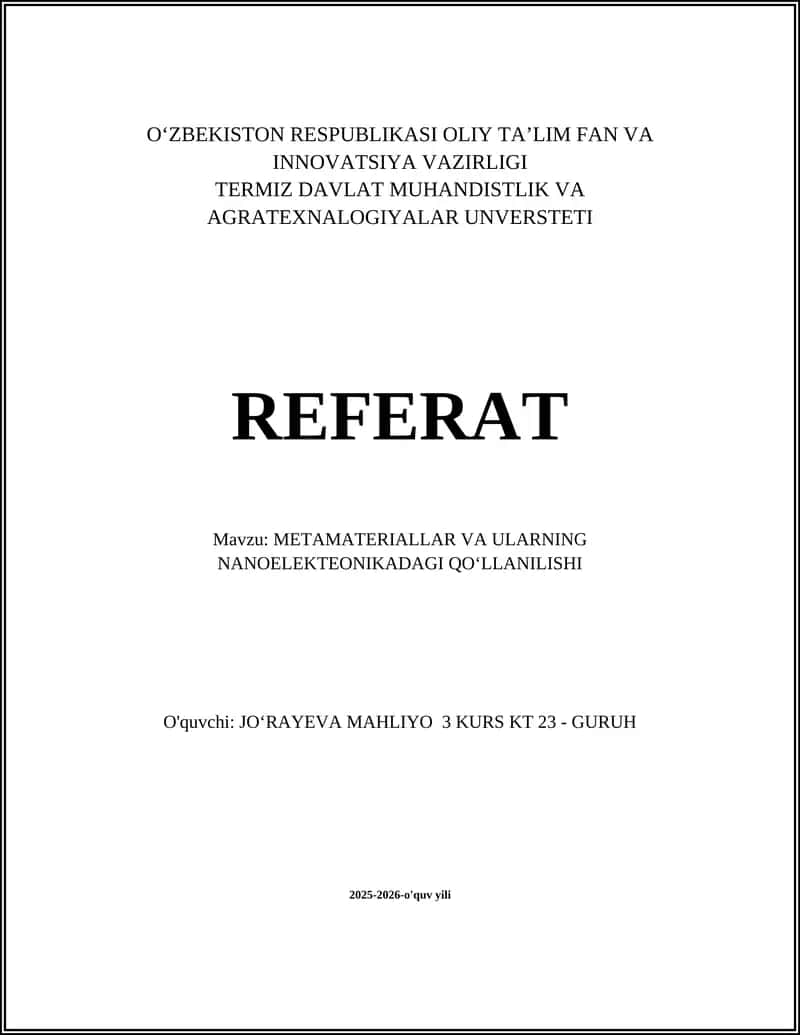 O‘ZBEKISTON RESPUBLIKASI OLIY TA’LIM FAN VA INNOVATSIYA VAZIRLIGI
TERMIZ DAVLAT MUHANDISTLIK VA AGRATEXNALOGIYALAR UNVERSTETI

REFERAT

Mavzu: METAMATERIALLAR VA ULARNING NANOELEKTEONIKADAGI QO‘LLANILISHI

O'quvchi: JO‘RAYEVA MAHLIYO 3 KURS KT 23 - GURUH

2025-2026-o'quv yili